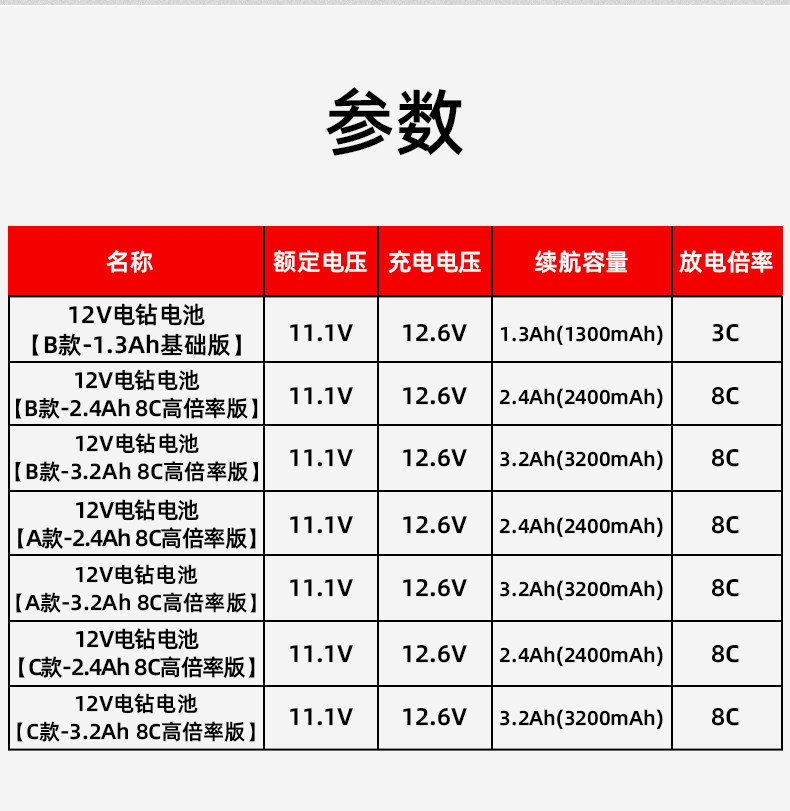 参数

| 名称 | 额定电压 | 充电电压 | 续航容量 | 放电倍率 |
|---|---|---|---|---|
| 12V电钻电池【B款-1.3Ah基础版】 | 11.1V | 12.6V | 1.3Ah(1300mAh) | 3C |
| 12V电钻电池【B款-2.4Ah 8C高倍率版】 | 11.1V | 12.6V | 2.4Ah(2400mAh) | 8C |
| 12V电钻电池【B款-3.2Ah 8C高倍率版】 | 11.1V | 12.6V | 3.2Ah(3200mAh) | 8C |
| 12V电钻电池【A款-2.4Ah 8C高倍率版】 | 11.1V | 12.6V | 2.4Ah(2400mAh) | 8C |
| 12V电钻电池【A款-3.2Ah 8C高倍率版】 | 11.1V | 12.6V | 3.2Ah(3200mAh) | 8C |
| 12V电钻电池【C款-2.4Ah 8C高倍率版】 | 11.1V | 12.6V | 2.4Ah(2400mAh) | 8C |
| 12V电钻电池【C款-3.2Ah 8C高倍率版】 | 11.1V | 12.6V | 3.2Ah(3200mAh) | 8C |